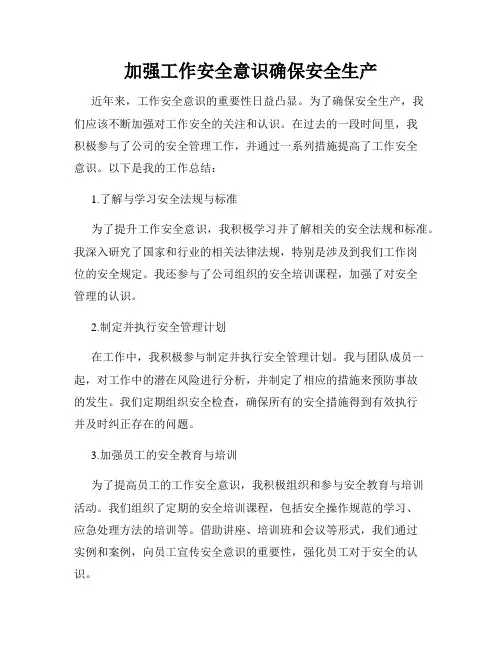 加强工作安全意识确保安全生产

近年来，工作安全意识的重要性日益凸显。为了确保安全生产，我们应该不断加强对工作安全的关注和认识。在过去的一段时间里，我积极参与了公司的安全管理工作，并通过一系列措施提高了工作安全意识。以下是我的工作总结：

1.了解与学习安全法规与标准

为了提升工作安全意识，我积极学习并了解相关的安全法规和标准。我深入研究了国家和行业的相关法律法规，特别是涉及到我们工作岗位的安全规定。我还参与了公司组织的安全培训课程，加强了对安全管理的认识。

2.制定并执行安全管理计划

在工作中，我积极参与制定并执行安全管理计划。我与团队成员一起，对工作中的潜在风险进行分析，并制定了相应的措施来预防事故的发生。我们定期组织安全检查，确保所有的安全措施得到有效执行并及时纠正存在的问题。

3.加强员工的安全教育与培训

为了提高员工的工作安全意识，我积极组织和参与安全教育与培训活动。我们组织了定期的安全培训课程，包括安全操作规范的学习、应急处理方法的培训等。借助讲座、培训班和会议等形式，我们通过实例和案例，向员工宣传安全意识的重要性，强化员工对于安全的认识。